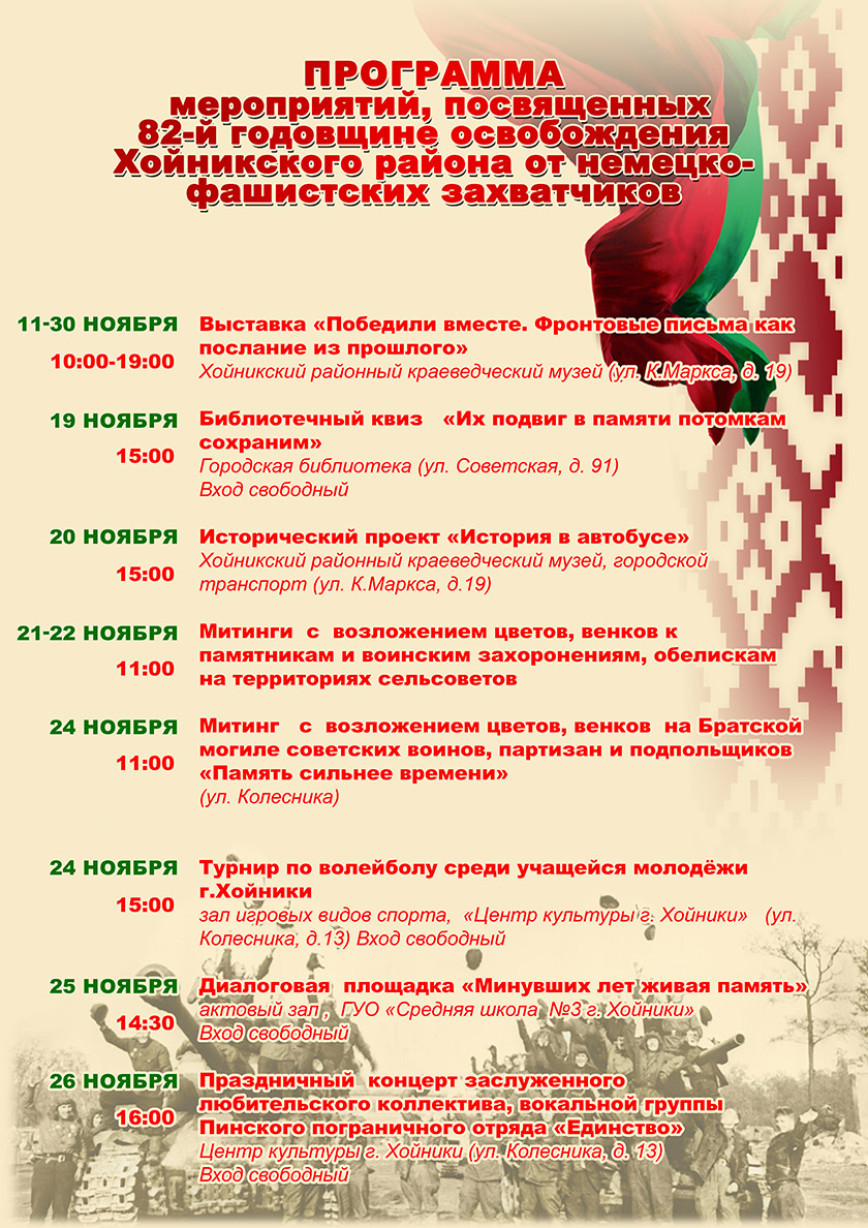 ПРОГРАММА
мероприятий, посвященных 82-й годовщине освобождения Хойникского района от немецко-фашистских захватчиков

11-30 НОЯБРЯ
10:00-19:00
Выставка «Победили вместе. Фронтовые письма как послание из прошлого»
Хойникский районный краеведческий музей (ул. К.Маркса, д. 19)

19 НОЯБРЯ
15:00
Библиотечный квиз «Их подвиг в памяти потомкам сохраним»
Городская библиотека (ул. Советская, д. 91)
Вход свободный

20 НОЯБРЯ
15:00
Исторический проект «История в автобусе»
Хойникский районный краеведческий музей, городской транспорт (ул. К.Маркса, д.19)

21-22 НОЯБРЯ
11:00
Митинги с возложением цветов, венков к памятникам и воинским захоронениям, обелискам на территориях сельсоветов

24 НОЯБРЯ
11:00
Митинг с возложением цветов, венков на Братской могиле советских воинов, партизан и подпольщиков «Память сильнее времени»
(ул. Колесника)

24 НОЯБРЯ
15:00
Турнир по волейболу среди учащейся молодёжи г.Хойники
зал игровых видов спорта, «Центр культуры г. Хойники» (ул. Колесника, д.13) Вход свободный

25 НОЯБРЯ
14:30
Диалоговая площадка «Минувших лет живая память»
актовый зал , ГУО «Средняя школа №3 г. Хойники»
Вход свободный

26 НОЯБРЯ
16:00
Праздничный концерт заслуженного любительского коллектива, вокальной группы Пинского пограничного отряда «Единство»
Центр культуры г. Хойники (ул. Колесника, д. 13)
Вход свободный